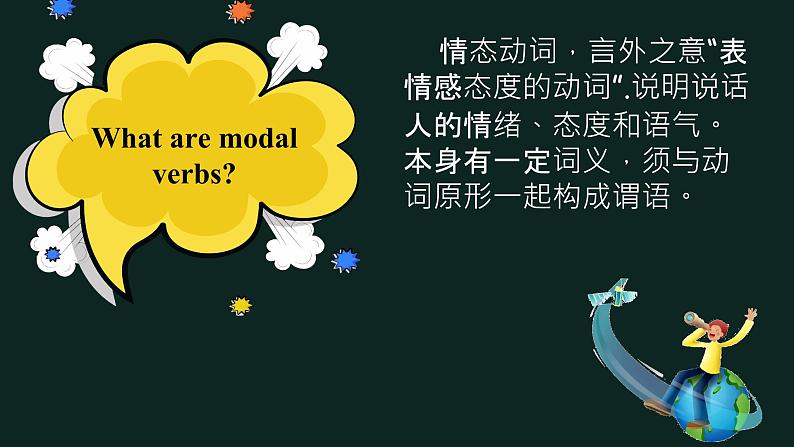 What are modal verbs?

情态动词，言外之意“表情感态度的动词”.说明说话人的情绪、态度和语气。本身有一定词义，须与动词原形一起构成谓语。